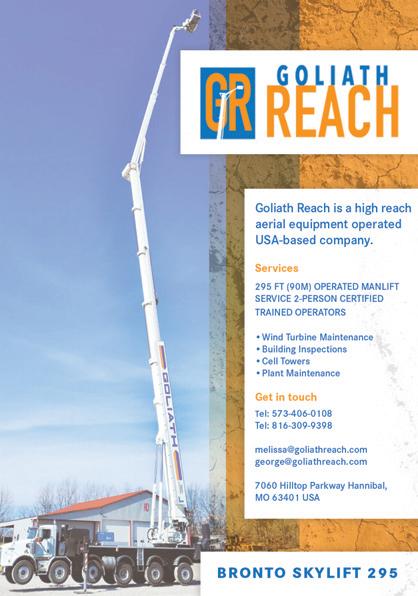 GR GOLIATH REACH

Goliath Reach is a high reach aerial equipment operated USA-based company.

Services

295 FT (90M) OPERATED MANLIFT SERVICE 2-PERSON CERTIFIED TRAINED OPERATORS

• Wind Turbine Maintenance
• Building Inspections
• Cell Towers
• Plant Maintenance

Get in touch

Tel: 573-406-0108
Tel: 816-309-9398

melissa@goliathreach.com
george@goliathreach.com

7060 Hilltop Parkway Hannibal, MO 63401 USA

GOLIATH

BRONTO SKYLIFT 295